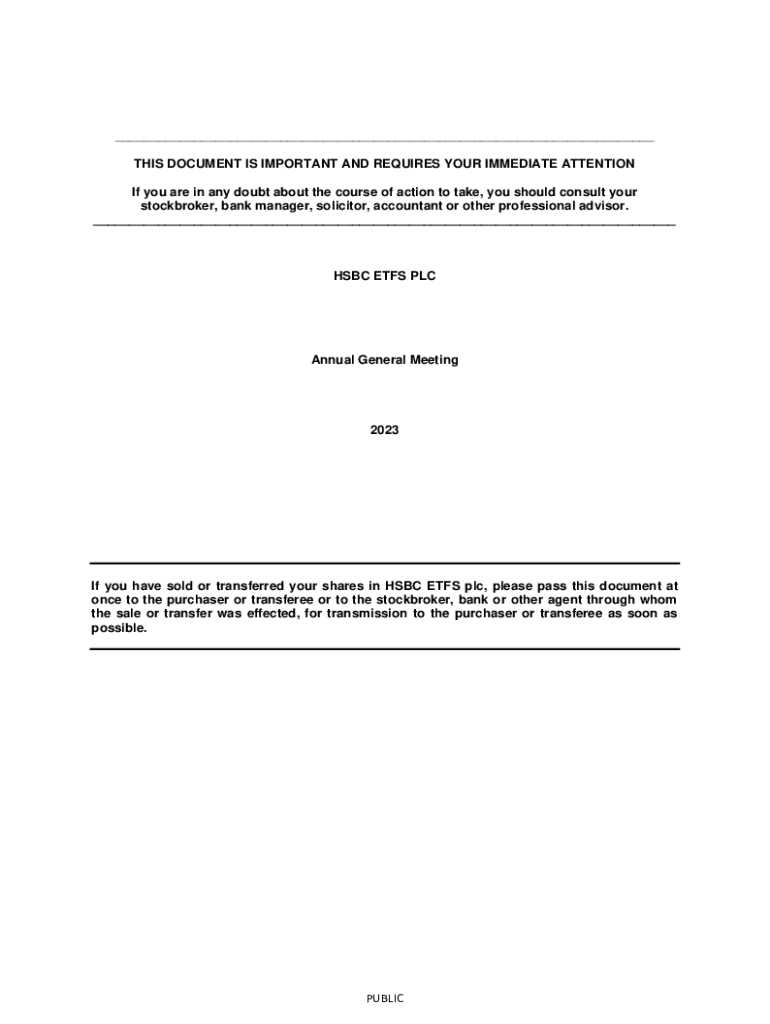 THIS DOCUMENT IS IMPORTANT AND REQUIRES YOUR IMMEDIATE ATTENTION

If you are in any doubt about the course of action to take, you should consult your stockbroker, bank manager, solicitor, accountant or other professional advisor.

HSBC ETFS PLC

Annual General Meeting

2023

If you have sold or transferred your shares in HSBC ETFS plc, please pass this document at once to the purchaser or transferee or to the stockbroker, bank or other agent through whom the sale or transfer was effected, for transmission to the purchaser or transferee as soon as possible.

PUBLIC